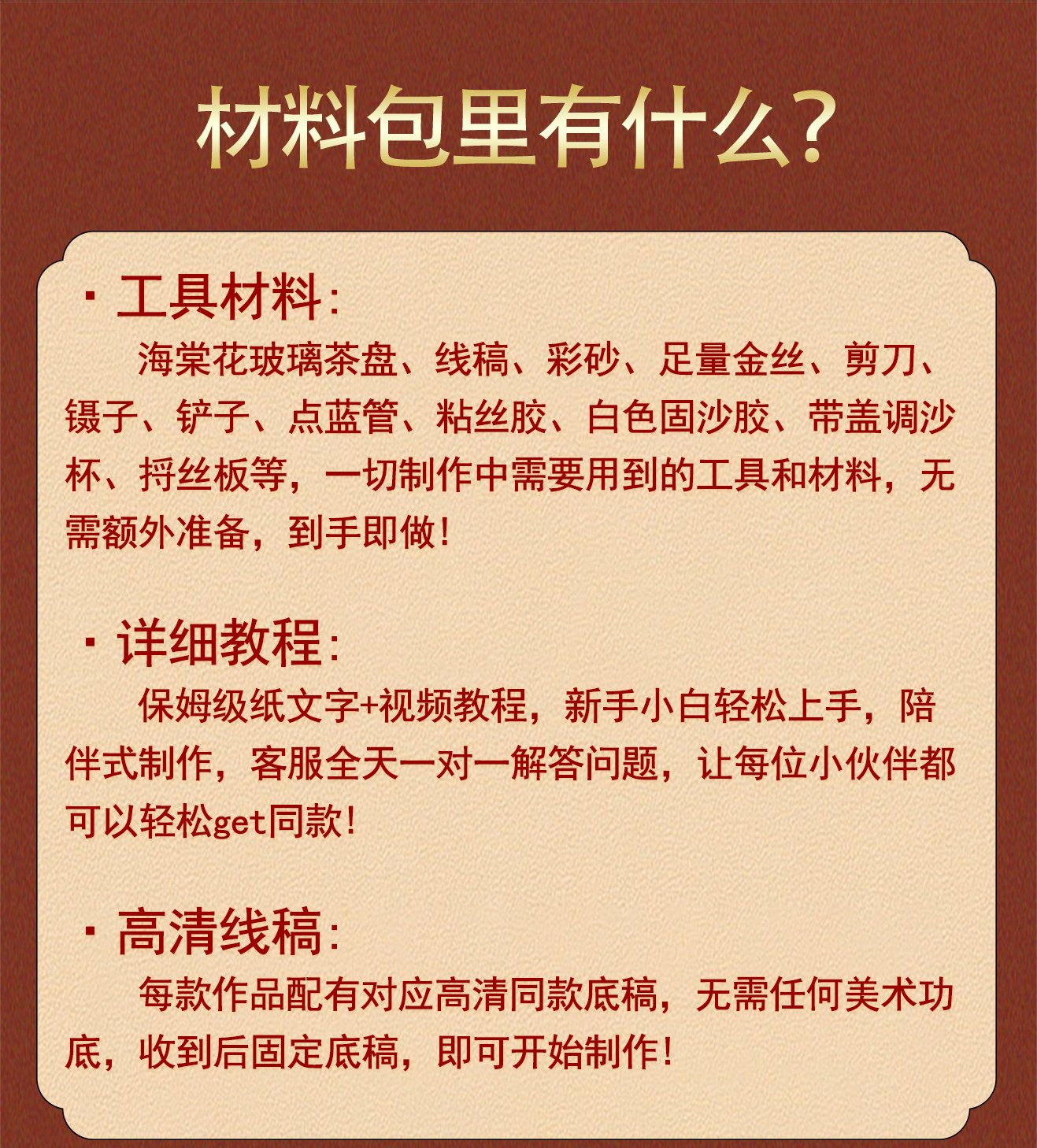 材料包里有什么?

· 工具材料:

海棠花玻璃茶盘、线稿、彩砂、足量金丝、剪刀、镊子、铲子、点蓝管、粘丝胶、白色固沙胶、带盖调沙杯、捋丝板等，一切制作中需要用到的工具和材料，无需额外准备，到手即做!

· 详细教程:

保姆级纸文字+视频教程，新手小白轻松上手，陪伴式制作，客服全天一对一解答问题，让每位小伙伴都可以轻松get同款!

· 高清线稿:

每款作品配有对应高清同款底稿，无需任何美术功底，收到后固定底稿，即可开始制作!